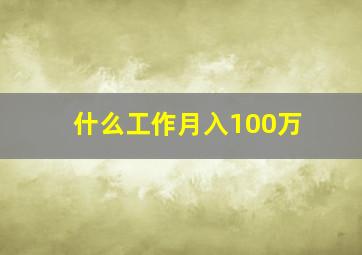 什么工作月入100万